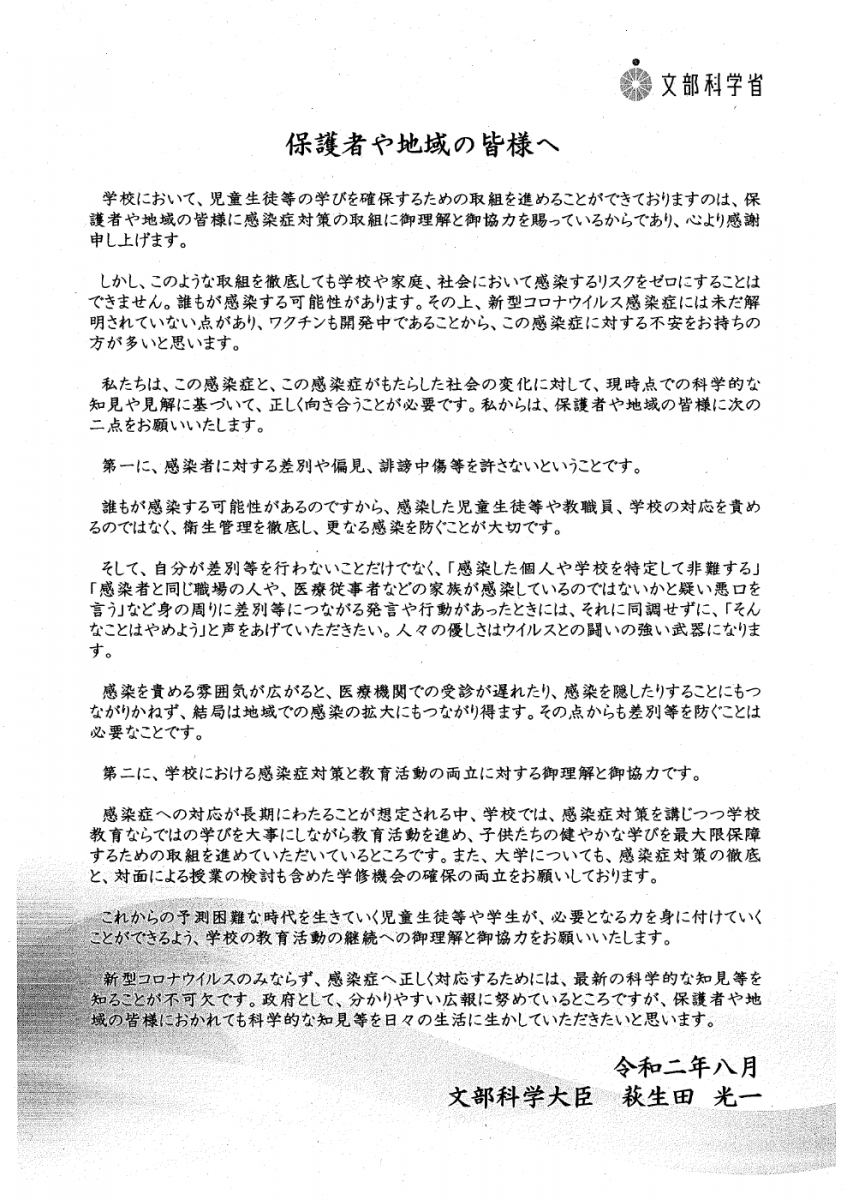 文部科学省

保護者や地域の皆様へ

学校において、児童生徒等の学びを確保するための取組を進めることができておりますのは、保護者や地域の皆様に感染症対策の取組に御理解と御協力を賜っているからであり、心より感謝申し上げます。

しかし、このような取組を徹底しても学校や家庭、社会において感染するリスクをゼロにすることはできません。誰もが感染する可能性があります。その上、新型コロナウイルス感染症には未だ解明されていない点があり、ワクチンも開発中であることから、この感染症に対する不安をお持ちの方が多いと思います。

私たちは、この感染症と、この感染症がもたらした社会の変化に対して、現時点での科学的な知見や見解に基づいて、正しく向き合うことが必要です。私からは、保護者や地域の皆様に次の二点をお願いいたします。

第一に、感染者に対する差別や偏見、誹謗中傷等を許さないということです。

誰もが感染する可能性があるのですから、感染した児童生徒等や教職員、学校の対応を責めるのではなく、衛生管理を徹底し、更なる感染を防ぐことが大切です。

そして、自分が差別等を行わないことだけでなく、「感染した個人や学校を特定して非難する」「感染者と同じ職場の人や、医療従事者などの家族が感染しているのではないかと疑い悪口を言う」など身の周りに差別等につながる発言や行動があったときには、それに同調せずに、「そんなことはやめよう」と声をあげていただきたい。人々の優しさはウイルスとの闘いの強い武器になります。

感染を責める雰囲気が広がると、医療機関での受診が遅れたり、感染を隠したりすることにもつながりかねず、結局は地域での感染の拡大にもつながり得ます。その点からも差別等を防ぐことは必要なことです。

第二に、学校における感染症対策と教育活動の両立に対する御理解と御協力です。

感染症への対応が長期にわたることが想定される中、学校では、感染症対策を講じつつ学校教育ならではの学びを大事にしながら教育活動を進め、子供たちの健やかな学びを最大限保障するための取組を進めていただいているところです。また、大学についても、感染症対策の徹底と、対面による授業の検討も含めた学修機会の確保の両立をお願いしております。

これからの予測困難な時代を生きていく児童生徒等や学生が、必要となる力を身に付けていくことができるよう、学校の教育活動の継続への御理解と御協力をお願いいたします。

新型コロナウイルスのみならず、感染症へ正しく対応するためには、最新の科学的な知見等を知ることが不可欠です。政府として、分かりやすい広報に努めているところですが、保護者や地域の皆様におかれても科学的な知見等を日々の生活に生かしていただきたいと思います。

令和二年八月
文部科学大臣　萩生田 光一